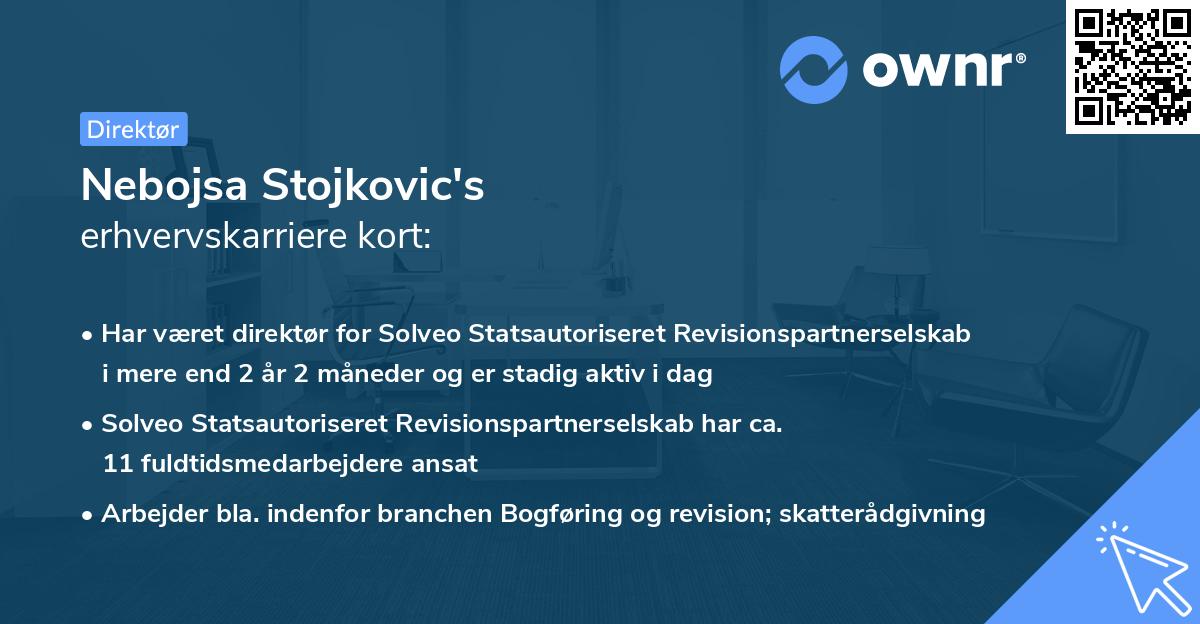 ownr®

Direktør

Nebojsa Stojkovic's
erhvervskarriere kort:

• Har været direktør for Solveo Statsautoriseret Revisionspartnerselskab i mere end 2 år 2 måneder og er stadig aktiv i dag

• Solveo Statsautoriseret Revisionspartnerselskab har ca. 11 fuldtidsmedarbejdere ansat

• Arbejder bla. indenfor branchen Bogføring og revision; skatterådgivning